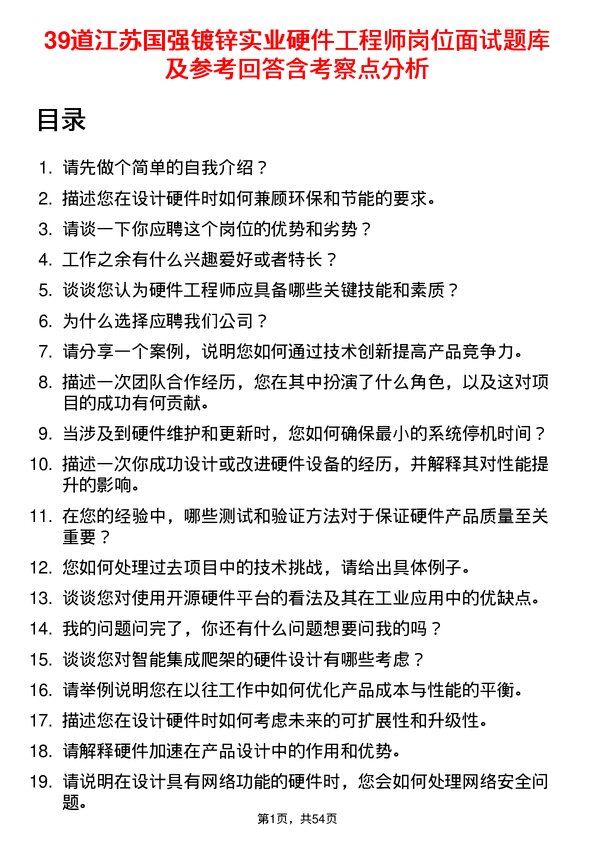 39道江苏国强镀锌实业硬件工程师岗位面试题库及参考回答含考察点分析

目录

1. 请先做个简单的自我介绍？
2. 描述您在设计硬件时如何兼顾环保和节能的要求。
3. 请谈一下你应聘这个岗位的优势和劣势？
4. 工作之余有什么兴趣爱好或者特长？
5. 谈谈您认为硬件工程师应具备哪些关键技能和素质？
6. 为什么选择应聘我们公司？
7. 请分享一个案例，说明您如何通过技术创新提高产品竞争力。
8. 描述一次团队合作经历，您在其中扮演了什么角色，以及这对项目的成功有何贡献。
9. 当涉及到硬件维护和更新时，您如何确保最小的系统停机时间？
10. 描述一次你成功设计或改进硬件设备的经历，并解释其对性能提升的影响。
11. 在您的经验中，哪些测试和验证方法对于保证硬件产品质量至关重要？
12. 您如何处理过去项目中的技术挑战，请给出具体例子。
13. 谈谈您对使用开源硬件平台的看法及其在工业应用中的优缺点。
14. 我的问题问完了，你还有什么问题想要问我的吗？
15. 谈谈您对智能集成爬架的硬件设计有哪些考虑？
16. 请举例说明您在以往工作中如何优化产品成本与性能的平衡。
17. 描述您在设计硬件时如何考虑未来的可扩展性和升级性。
18. 请解释硬件加速在产品设计中的作用和优势。
19. 请说明在设计具有网络功能的硬件时，您会如何处理网络安全问题。

第1页，共54页